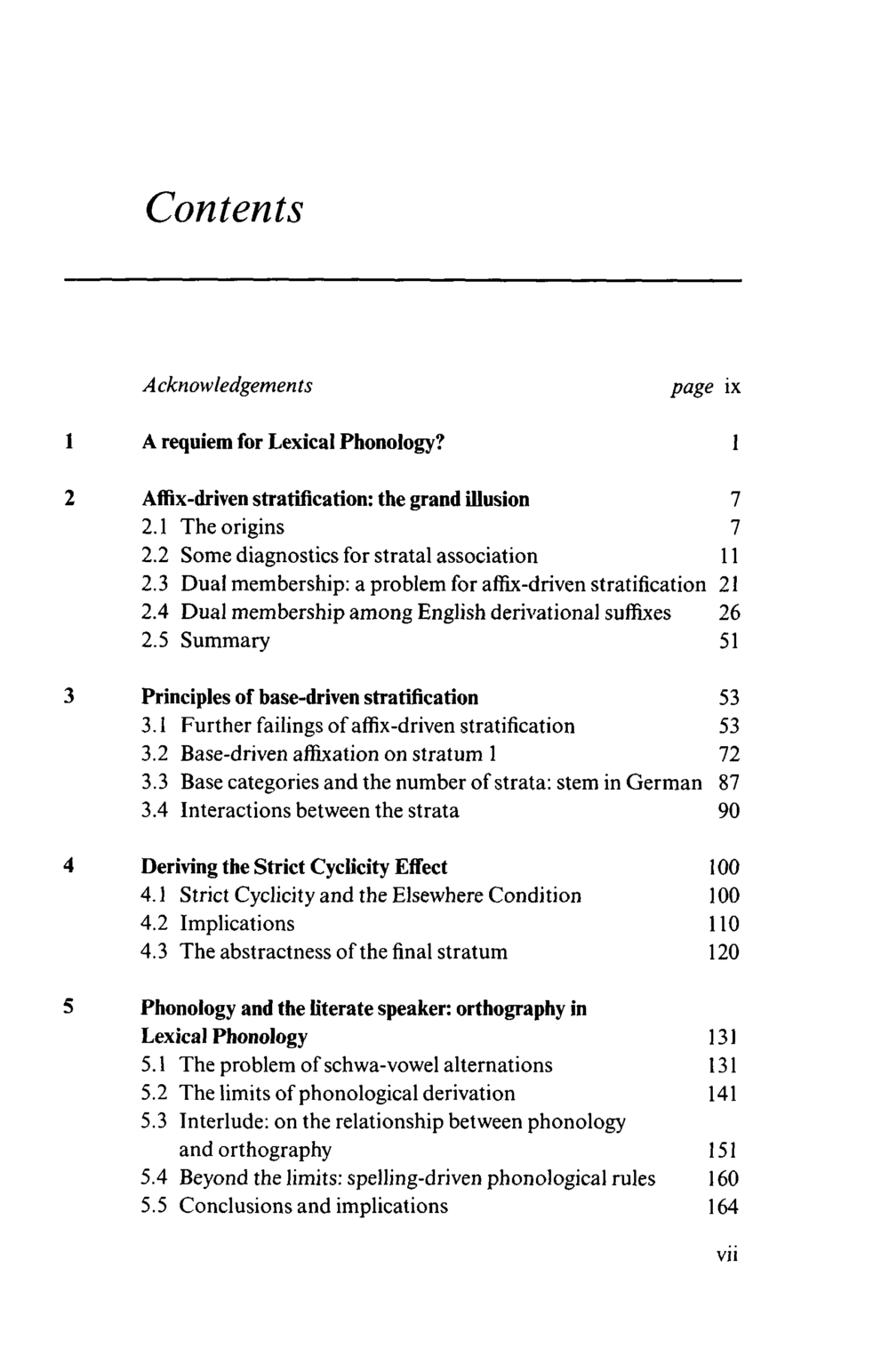 Contents

Acknowledgements page ix

1 A requiem for Lexical Phonology? 1

2 Affix-driven stratification: the grand illusion 7
2.1 The origins 7
2.2 Some diagnostics for stratal association 11
2.3 Dual membership: a problem for affix-driven stratification 21
2.4 Dual membership among English derivational suffixes 26
2.5 Summary 51

3 Principles of base-driven stratification 53
3.1 Further failings of affix-driven stratification 53
3.2 Base-driven affixation on stratum 1 72
3.3 Base categories and the number of strata: stem in German 87
3.4 Interactions between the strata 90

4 Deriving the Strict Cyclicity Effect 100
4.1 Strict Cyclicity and the Elsewhere Condition 100
4.2 Implications 110
4.3 The abstractness of the final stratum 120

5 Phonology and the literate speaker: orthography in Lexical Phonology 131
5.1 The problem of schwa-vowel alternations 131
5.2 The limits of phonological derivation 141
5.3 Interlude: on the relationship between phonology and orthography 151
5.4 Beyond the limits: spelling-driven phonological rules 160
5.5 Conclusions and implications 164

vii